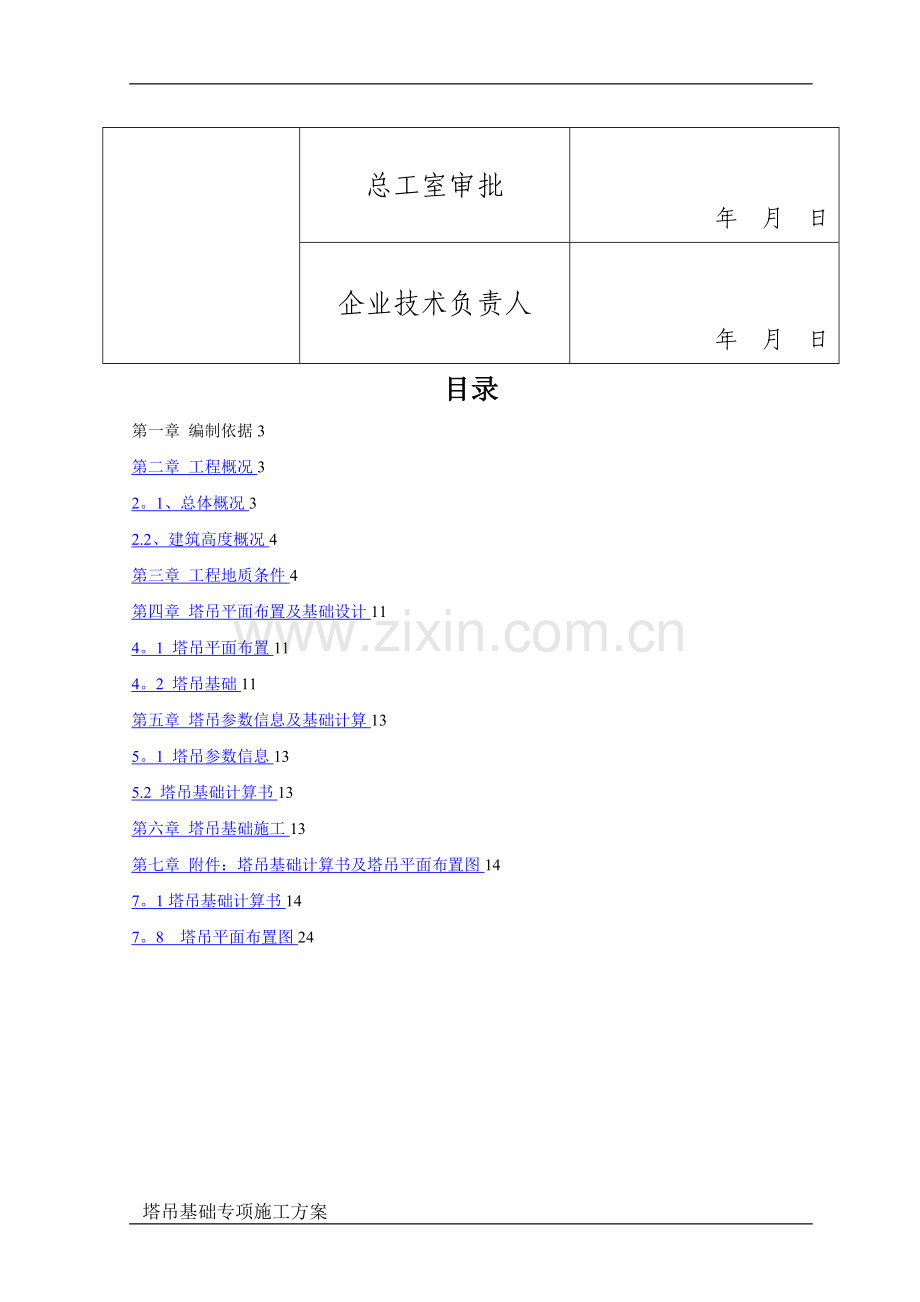 | | 总工室审批 | 年 月 日 |
|---|---|---|
| | 企业技术负责人 | 年 月 日 |

目录

第一章 编制依据 3

第二章 工程概况 3

2。1、总体概况 3

2.2、建筑高度概况 4

第三章 工程地质条件 4

第四章 塔吊平面布置及基础设计 11

4。1 塔吊平面布置 11

4。2 塔吊基础 11

第五章 塔吊参数信息及基础计算 13

5。1 塔吊参数信息 13

5.2 塔吊基础计算书 13

第六章 塔吊基础施工 13

第七章 附件：塔吊基础计算书及塔吊平面布置图 14

7。1 塔吊基础计算书 14

7。8 塔吊平面布置图 24

www.zixin.com.cn

塔吊基础专项施工方案